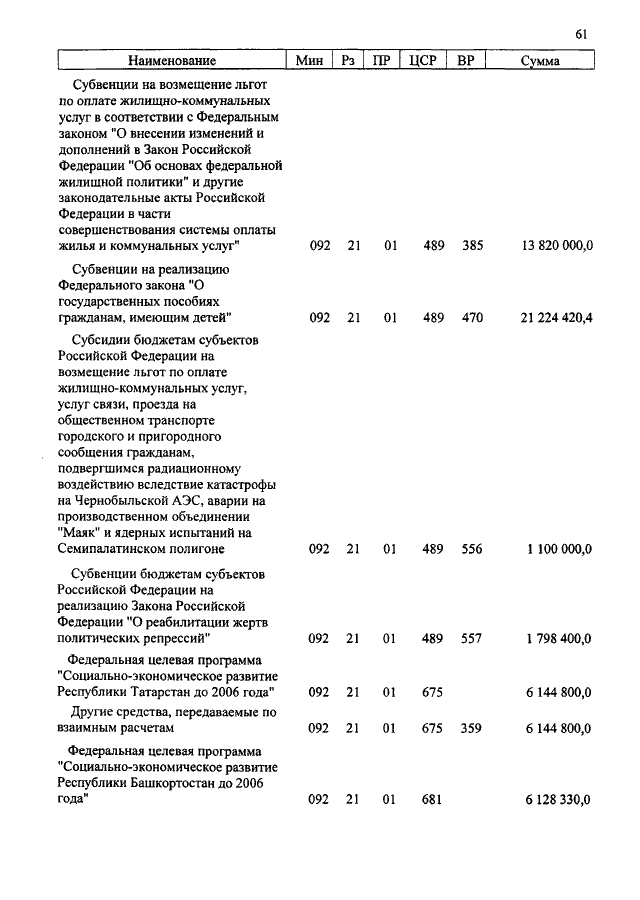 61

| Наименование | Мин | Рз | ПР | ЦСР | ВР | Сумма |
|---|---|---|---|---|---|---|
| Субвенции на возмещение льгот по оплате жилищно-коммунальных услуг в соответствии с Федеральным законом "О внесении изменений и дополнений в Закон Российской Федерации "Об основах федеральной жилищной политики" и другие законодательные акты Российской Федерации в части совершенствования системы оплаты жилья и коммунальных услуг" | 092 | 21 | 01 | 489 | 385 | 13 820 000,0 |
| Субвенции на реализацию Федерального закона "О государственных пособиях гражданам, имеющим детей" | 092 | 21 | 01 | 489 | 470 | 21 224 420,4 |
| Субсидии бюджетам субъектов Российской Федерации на возмещение льгот по оплате жилищно-коммунальных услуг, услуг связи, проезда на общественном транспорте городского и пригородного сообщения гражданам, подвергшимся радиационному воздействию вследствие катастрофы на Чернобыльской АЭС, аварии на производственном объединении "Маяк" и ядерных испытаний на Семипалатинском полигоне | 092 | 21 | 01 | 489 | 556 | 1 100 000,0 |
| Субвенции бюджетам субъектов Российской Федерации на реализацию Закона Российской Федерации "О реабилитации жертв политических репрессий" | 092 | 21 | 01 | 489 | 557 | 1 798 400,0 |
| Федеральная целевая программа "Социально-экономическое развитие Республики Татарстан до 2006 года" | 092 | 21 | 01 | 675 | | 6 144 800,0 |
| Другие средства, передаваемые по взаимным расчетам | 092 | 21 | 01 | 675 | 359 | 6 144 800,0 |
| Федеральная целевая программа "Социально-экономическое развитие Республики Башкортостан до 2006 года" | 092 | 21 | 01 | 681 | | 6 128 330,0 |